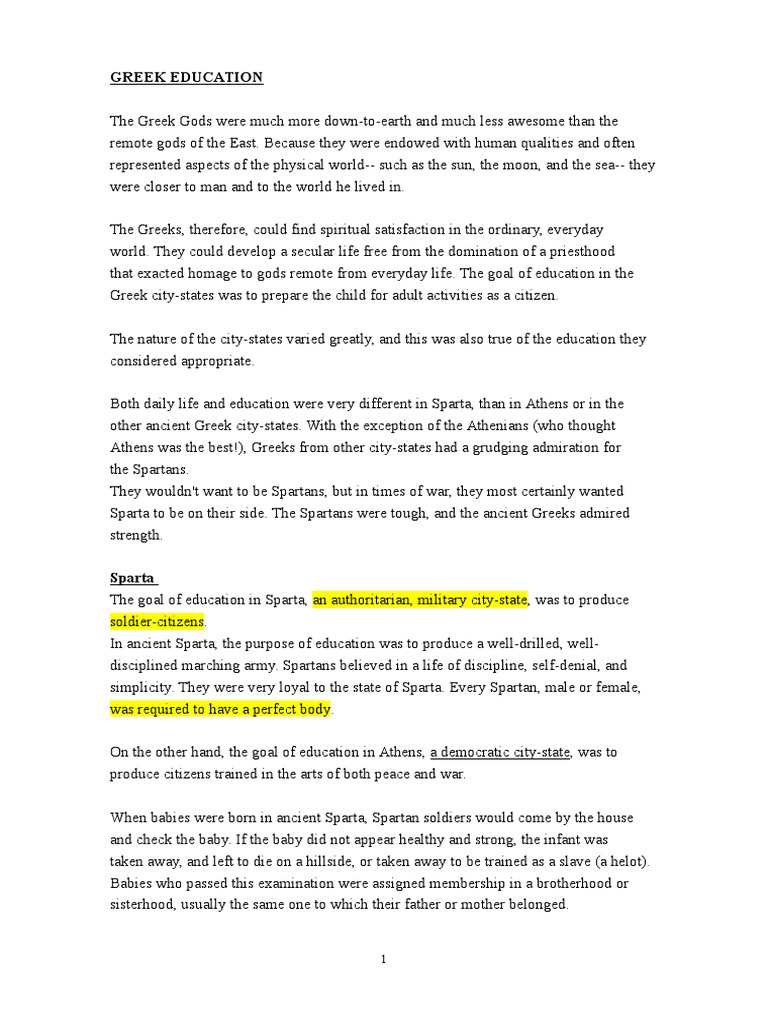 GREEK EDUCATION

The Greek Gods were much more down-to-earth and much less awesome than the remote gods of the East. Because they were endowed with human qualities and often represented aspects of the physical world-- such as the sun, the moon, and the sea-- they were closer to man and to the world he lived in.

The Greeks, therefore, could find spiritual satisfaction in the ordinary, everyday world. They could develop a secular life free from the domination of a priesthood that exacted homage to gods remote from everyday life. The goal of education in the Greek city-states was to prepare the child for adult activities as a citizen.

The nature of the city-states varied greatly, and this was also true of the education they considered appropriate.

Both daily life and education were very different in Sparta, than in Athens or in the other ancient Greek city-states. With the exception of the Athenians (who thought Athens was the best!), Greeks from other city-states had a grudging admiration for the Spartans.
They wouldn't want to be Spartans, but in times of war, they most certainly wanted Sparta to be on their side. The Spartans were tough, and the ancient Greeks admired strength.

Sparta
The goal of education in Sparta, an authoritarian, military city-state, was to produce soldier-citizens.
In ancient Sparta, the purpose of education was to produce a well-drilled, well-disciplined marching army. Spartans believed in a life of discipline, self-denial, and simplicity. They were very loyal to the state of Sparta. Every Spartan, male or female, was required to have a perfect body.

On the other hand, the goal of education in Athens, a democratic city-state, was to produce citizens trained in the arts of both peace and war.

When babies were born in ancient Sparta, Spartan soldiers would come by the house and check the baby. If the baby did not appear healthy and strong, the infant was taken away, and left to die on a hillside, or taken away to be trained as a slave (a helot). Babies who passed this examination were assigned membership in a brotherhood or sisterhood, usually the same one to which their father or mother belonged.

1